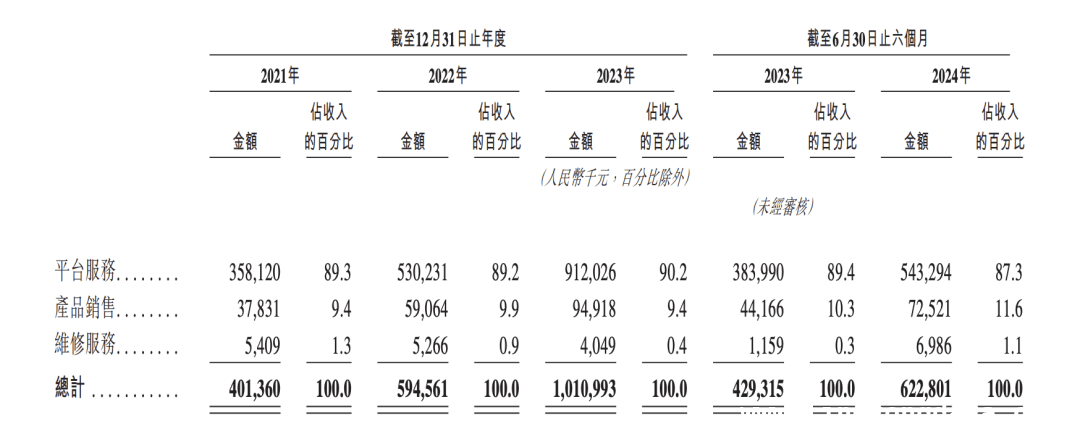 | | 截至12月31日止年度 | | | | | | 截至6月30日止六個月 | | | |
|---|---|---|---|---|---|---|---|---|---|---|
| | 2021年 | | 2022年 | | 2023年 | | 2023年 | | 2024年 | |
| | 金額 | 佔收入的百分比 | 金額 | 佔收入的百分比 | 金額 | 佔收入的百分比 | 金額 | 佔收入的百分比 | 金額 | 佔收入的百分比 |
| | | | | | (人民幣千元，百分比除外) | | | | | |
| | | | | | | | (未經審核) | | | |
| 平台服務........ | 358,120 | 89.3 | 530,231 | 89.2 | 912,026 | 90.2 | 383,990 | 89.4 | 543,294 | 87.3 |
| 產品銷售........ | 37,831 | 9.4 | 59,064 | 9.9 | 94,918 | 9.4 | 44,166 | 10.3 | 72,521 | 11.6 |
| 維修服務........ | 5,409 | 1.3 | 5,266 | 0.9 | 4,049 | 0.4 | 1,159 | 0.3 | 6,986 | 1.1 |
| 總計 ........... | 401,360 | 100.0 | 594,561 | 100.0 | 1,010,993 | 100.0 | 429,315 | 100.0 | 622,801 | 100.0 |